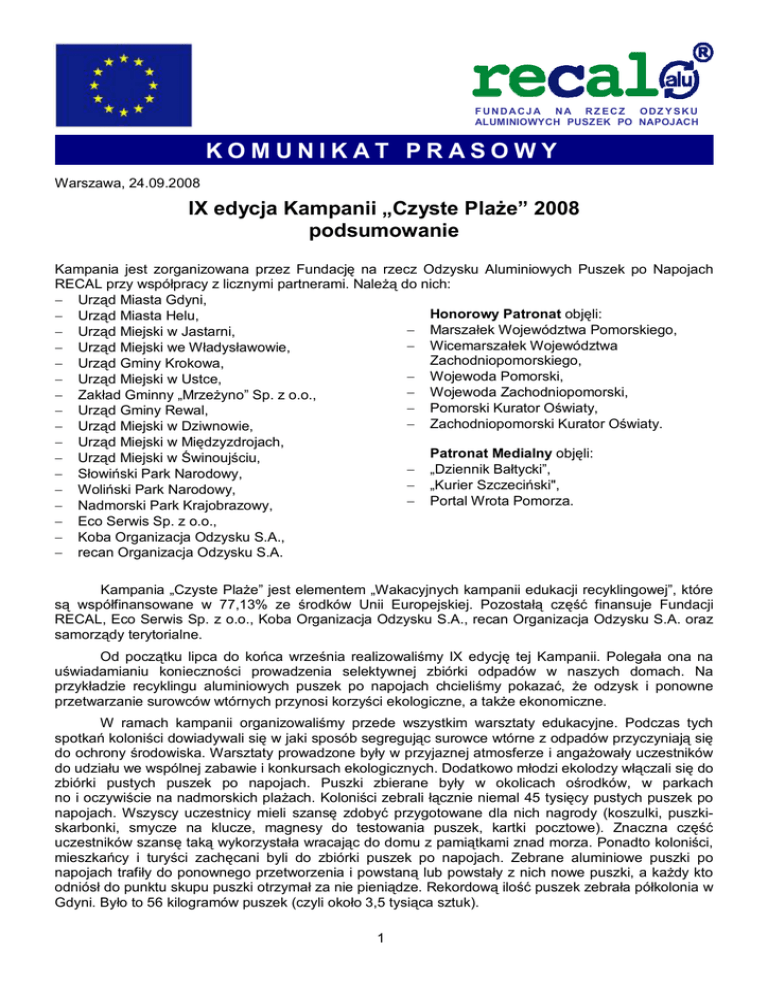 recal alu ®
FUNDACJA NA RZECZ ODZYSKU ALUMINIOWYCH PUSZEK PO NAPOJACH

KOMUNIKAT PRASOWY

Warszawa, 24.09.2008

IX edycja Kampanii „Czyste Plaże” 2008
podsumowanie

Kampania jest zorganizowana przez Fundację na rzecz Odzysku Aluminiowych Puszek po Napojach RECAL przy współpracy z licznymi partnerami. Należą do nich:
– Urząd Miasta Gdyni,
– Urząd Miasta Helu,
– Urząd Miejski w Jastarni,
– Urząd Miejski we Władysławowie,
– Urząd Gminy Krokowa,
– Urząd Miejski w Ustce,
– Zakład Gminny „Mrzeżyno” Sp. z o.o.,
– Urząd Gminy Rewal,
– Urząd Miejski w Dziwnowie,
– Urząd Miejski w Międzyzdrojach,
– Urząd Miejski w Świnoujściu,
– Słowiński Park Narodowy,
– Woliński Park Narodowy,
– Nadmorski Park Krajobrazowy,
– Eco Serwis Sp. z o.o.,
– Koba Organizacja Odzysku S.A.,
– recan Organizacja Odzysku S.A.

Honorowy Patronat objęli:
– Marszałek Województwa Pomorskiego,
– Wicemarszałek Województwa Zachodniopomorskiego,
– Wojewoda Pomorski,
– Wojewoda Zachodniopomorski,
– Pomorski Kurator Oświaty,
– Zachodniopomorski Kurator Oświaty.

Patronat Medialny objęli:
– „Dziennik Bałtycki”,
– „Kurier Szczeciński",
– Portal Wrota Pomorza.

Kampania „Czyste Plaże” jest elementem „Wakacyjnych kampanii edukacji recyklingowej”, które są współfinansowane w 77,13% ze środków Unii Europejskiej. Pozostałą część finansuje Fundacji RECAL, Eco Serwis Sp. z o.o., Koba Organizacja Odzysku S.A., recan Organizacja Odzysku S.A. oraz samorządy terytorialne.

Od początku lipca do końca września realizowaliśmy IX edycję tej Kampanii. Polegała ona na uświadamianiu konieczności prowadzenia selektywnej zbiórki odpadów w naszych domach. Na przykładzie recyklingu aluminiowych puszek po napojach chcieliśmy pokazać, że odzysk i ponowne przetwarzanie surowców wtórnych przynosi korzyści ekologiczne, a także ekonomiczne.

W ramach kampanii organizowaliśmy przede wszystkim warsztaty edukacyjne. Podczas tych spotkań koloniści dowiadywali się w jaki sposób segregując surowce wtórne z odpadów przyczyniają się do ochrony środowiska. Warsztaty prowadzone były w przyjaznej atmosferze i angażowały uczestników do udziału we wspólnej zabawie i konkursach ekologicznych. Dodatkowo młodzi ekolodzy włączali się do zbiórki pustych puszek po napojach. Puszki zbierane były w okolicach ośrodków, w parkach no i oczywiście na nadmorskich plażach. Koloniści zebrali łącznie niemal 45 tysięcy pustych puszek po napojach. Wszyscy uczestnicy mieli szansę zdobyć przygotowane dla nich nagrody (koszulki, puszki-skarbonki, smycze na klucze, magnesy do testowania puszek, kartki pocztowe). Znaczna część uczestników szansę taką wykorzystała wracając do domu z pamiątkami znad morza. Ponadto koloniści, mieszkańcy i turyści zachęcani byli do zbiórki puszek po napojach. Zebrane aluminiowe puszki po napojach trafiły do ponownego przetworzenia i powstaną lub powstały z nich nowe puszki, a każdy kto odniósł do punktu skupu puszki otrzymał za nie pieniądze. Rekordową ilość puszek zebrała półkolonia w Gdyni. Było to 56 kilogramów puszek (czyli około 3,5 tysiąca sztuk).

1